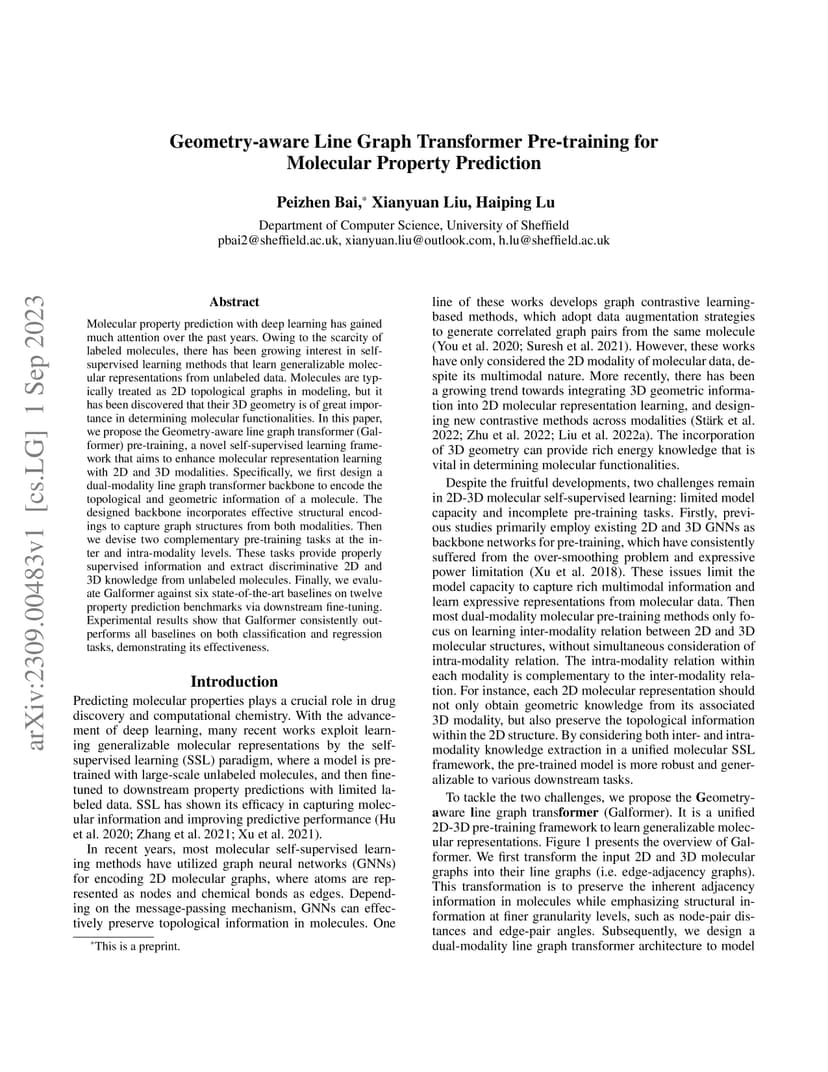 arXiv:2309.00483v1 [cs.LG] 1 Sep 2023

Geometry-aware Line Graph Transformer Pre-training for Molecular Property Prediction

Peizhen Bai,* Xianyuan Liu, Haiping Lu

Department of Computer Science, University of Sheffield
pbai2@sheffield.ac.uk, xianyuan.liu@outlook.com, h.lu@sheffield.ac.uk

Abstract

Molecular property prediction with deep learning has gained much attention over the past years. Owing to the scarcity of labeled molecules, there has been growing interest in self-supervised learning methods that learn generalizable molecular representations from unlabeled data. Molecules are typically treated as 2D topological graphs in modeling, but it has been discovered that their 3D geometry is of great importance in determining molecular functionalities. In this paper, we propose the Geometry-aware line graph transformer (Galformer) pre-training, a novel self-supervised learning framework that aims to enhance molecular representation learning with 2D and 3D modalities. Specifically, we first design a dual-modality line graph transformer backbone to encode the topological and geometric information of a molecule. The designed backbone incorporates effective structural encodings to capture graph structures from both modalities. Then we devise two complementary pre-training tasks at the inter and intra-modality levels. These tasks provide properly supervised information and extract discriminative 2D and 3D knowledge from unlabeled molecules. Finally, we evaluate Galformer against six state-of-the-art baselines on twelve property prediction benchmarks via downstream fine-tuning. Experimental results show that Galformer consistently outperforms all baselines on both classification and regression tasks, demonstrating its effectiveness.

Introduction

Predicting molecular properties plays a crucial role in drug discovery and computational chemistry. With the advancement of deep learning, many recent works exploit learning generalizable molecular representations by the self-supervised learning (SSL) paradigm, where a model is pre-trained with large-scale unlabeled molecules, and then fine-tuned to downstream property predictions with limited labeled data. SSL has shown its efficacy in capturing molecular information and improving predictive performance (Hu et al. 2020; Zhang et al. 2021; Xu et al. 2021).

In recent years, most molecular self-supervised learning methods have utilized graph neural networks (GNNs) for encoding 2D molecular graphs, where atoms are represented as nodes and chemical bonds as edges. Depending on the message-passing mechanism, GNNs can effectively preserve topological information in molecules. One

*This is a preprint.

line of these works develops graph contrastive learning-based methods, which adopt data augmentation strategies to generate correlated graph pairs from the same molecule (You et al. 2020; Suresh et al. 2021). However, these works have only considered the 2D modality of molecular data, despite its multimodal nature. More recently, there has been a growing trend towards integrating 3D geometric information into 2D molecular representation learning, and designing new contrastive methods across modalities (Stärk et al. 2022; Zhu et al. 2022; Liu et al. 2022a). The incorporation of 3D geometry can provide rich energy knowledge that is vital in determining molecular functionalities.

Despite the fruitful developments, two challenges remain in 2D-3D molecular self-supervised learning: limited model capacity and incomplete pre-training tasks. Firstly, previous studies primarily employ existing 2D and 3D GNNs as backbone networks for pre-training, which have consistently suffered from the over-smoothing problem and expressive power limitation (Xu et al. 2018). These issues limit the model capacity to capture rich multimodal information and learn expressive representations from molecular data. Then most dual-modality molecular pre-training methods only focus on learning inter-modality relation between 2D and 3D molecular structures, without simultaneous consideration of intra-modality relation. The intra-modality relation within each modality is complementary to the inter-modality relation. For instance, each 2D molecular representation should not only obtain geometric knowledge from its associated 3D modality, but also preserve the topological information within the 2D structure. By considering both inter- and intra-modality knowledge extraction in a unified molecular SSL framework, the pre-trained model is more robust and generalizable to various downstream tasks.

To tackle the two challenges, we propose the Geometry-aware line graph transformer (Galformer). It is a unified 2D-3D pre-training framework to learn generalizable molecular representations. Figure 1 presents the overview of Galformer. We first transform the input 2D and 3D molecular graphs into their line graphs (i.e. edge-adjacency graphs). This transformation is to preserve the inherent adjacency information in molecules while emphasizing structural information at finer granularity levels, such as node-pair distances and edge-pair angles. Subsequently, we design a dual-modality line graph transformer architecture to model